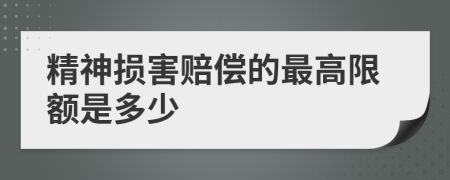 精神损害赔偿的最高限额是多少